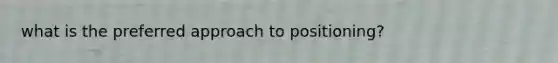 what is the preferred approach to positioning?